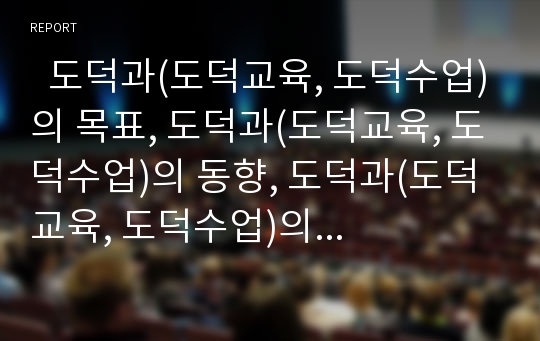 REPORT

도덕과(도덕교육, 도덕수업)의 목표, 도덕과(도덕교육, 도덕수업)의 동향, 도덕과(도덕교육, 도덕수업)의…